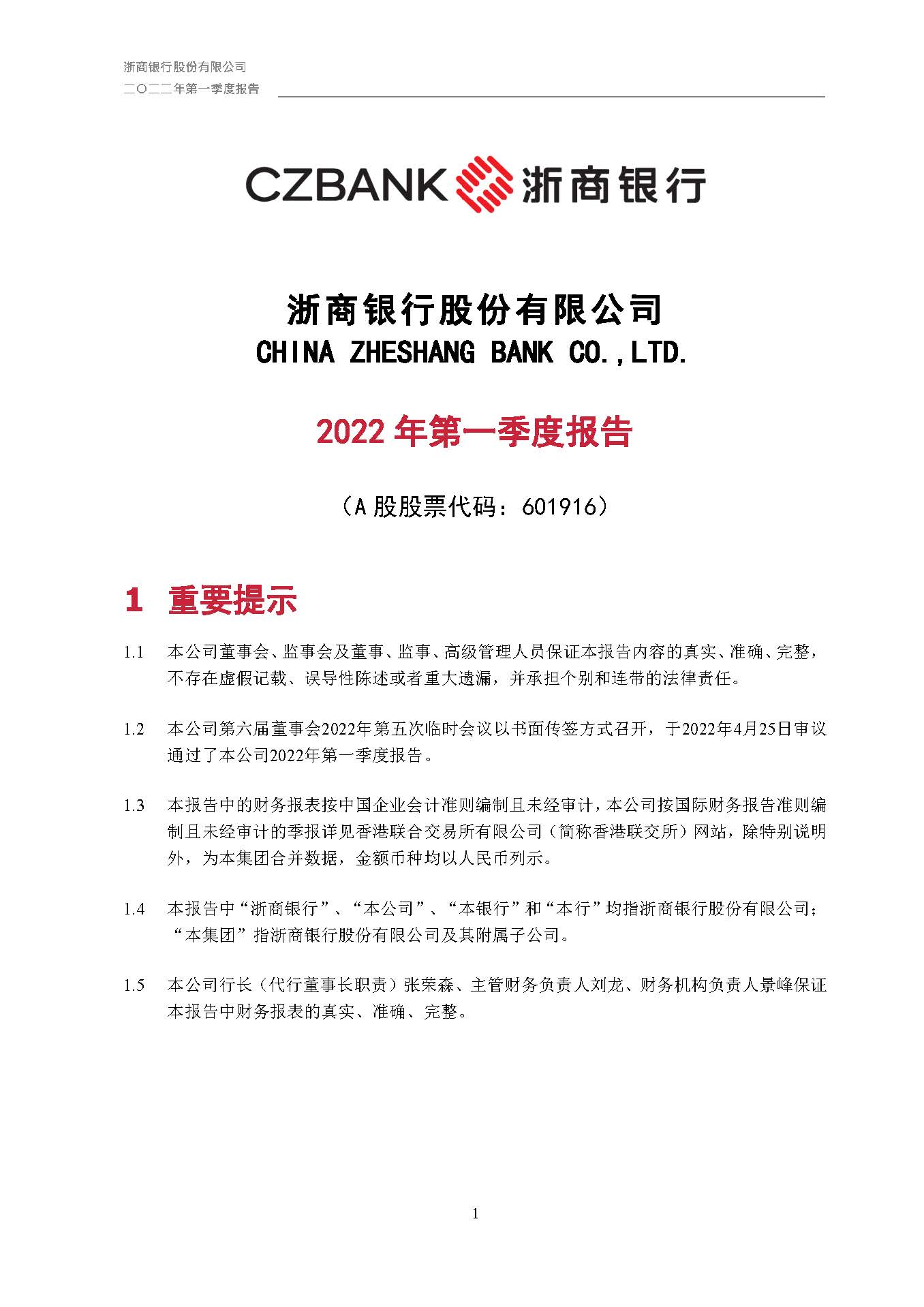 浙商银行股份有限公司
二〇二二年第一季度报告

CZBANK 浙商银行

浙商银行股份有限公司
CHINA ZHESHANG BANK CO.,LTD.

2022 年第一季度报告

（A 股股票代码：601916）

1 重要提示

1.1 本公司董事会、监事会及董事、监事、高级管理人员保证本报告内容的真实、准确、完整，不存在虚假记载、误导性陈述或者重大遗漏，并承担个别和连带的法律责任。

1.2 本公司第六届董事会2022年第五次临时会议以书面传签方式召开，于2022年4月25日审议通过了本公司2022年第一季度报告。

1.3 本报告中的财务报表按中国企业会计准则编制且未经审计，本公司按国际财务报告准则编制且未经审计的季报详见香港联合交易所有限公司（简称香港联交所）网站，除特别说明外，为本集团合并数据，金额币种均以人民币列示。

1.4 本报告中“浙商银行”、“本公司”、“本银行”和“本行”均指浙商银行股份有限公司；“本集团”指浙商银行股份有限公司及其附属子公司。

1.5 本公司行长（代行董事长职责）张荣森、主管财务负责人刘龙、财务机构负责人景峰保证本报告中财务报表的真实、准确、完整。

1